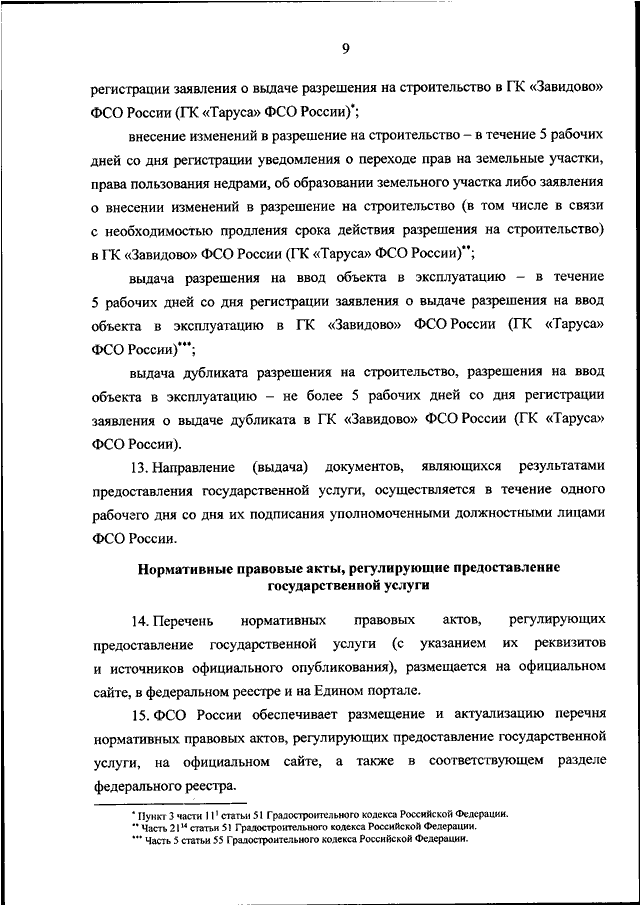 9

регистрации заявления о выдаче разрешения на строительство в ГК «Завидово» ФСО России (ГК «Таруса» ФСО России)*;

внесение изменений в разрешение на строительство – в течение 5 рабочих дней со дня регистрации уведомления о переходе прав на земельные участки, права пользования недрами, об образовании земельного участка либо заявления о внесении изменений в разрешение на строительство (в том числе в связи с необходимостью продления срока действия разрешения на строительство) в ГК «Завидово» ФСО России (ГК «Таруса» ФСО России)**;

выдача разрешения на ввод объекта в эксплуатацию – в течение 5 рабочих дней со дня регистрации заявления о выдаче разрешения на ввод объекта в эксплуатацию в ГК «Завидово» ФСО России (ГК «Таруса» ФСО России)***;

выдача дубликата разрешения на строительство, разрешения на ввод объекта в эксплуатацию – не более 5 рабочих дней со дня регистрации заявления о выдаче дубликата в ГК «Завидово» ФСО России (ГК «Таруса» ФСО России).

13. Направление (выдача) документов, являющихся результатами предоставления государственной услуги, осуществляется в течение одного рабочего дня со дня их подписания уполномоченными должностными лицами ФСО России.

Нормативные правовые акты, регулирующие предоставление государственной услуги

14. Перечень нормативных правовых актов, регулирующих предоставление государственной услуги (с указанием их реквизитов и источников официального опубликования), размещается на официальном сайте, в федеральном реестре и на Едином портале.

15. ФСО России обеспечивает размещение и актуализацию перечня нормативных правовых актов, регулирующих предоставление государственной услуги, на официальном сайте, а также в соответствующем разделе федерального реестра.

* Пункт 3 части $11^1$ статьи 51 Градостроительного кодекса Российской Федерации.
** Часть $21^{14}$ статьи 51 Градостроительного кодекса Российской Федерации.
*** Часть 5 статьи 55 Градостроительного кодекса Российской Федерации.